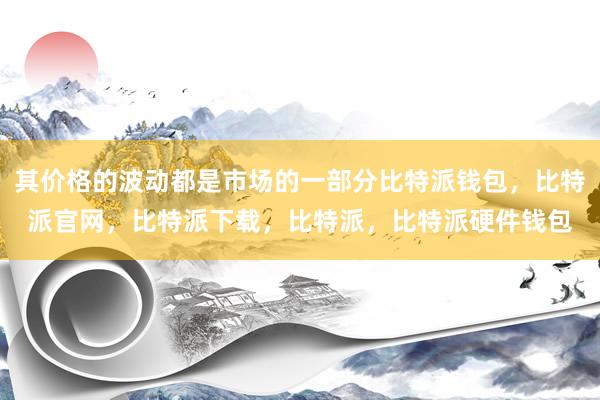 其价格的波动都是市场的一部分比特派钱包，比特派官网，比特派下载，比特派，比特派硬件钱包